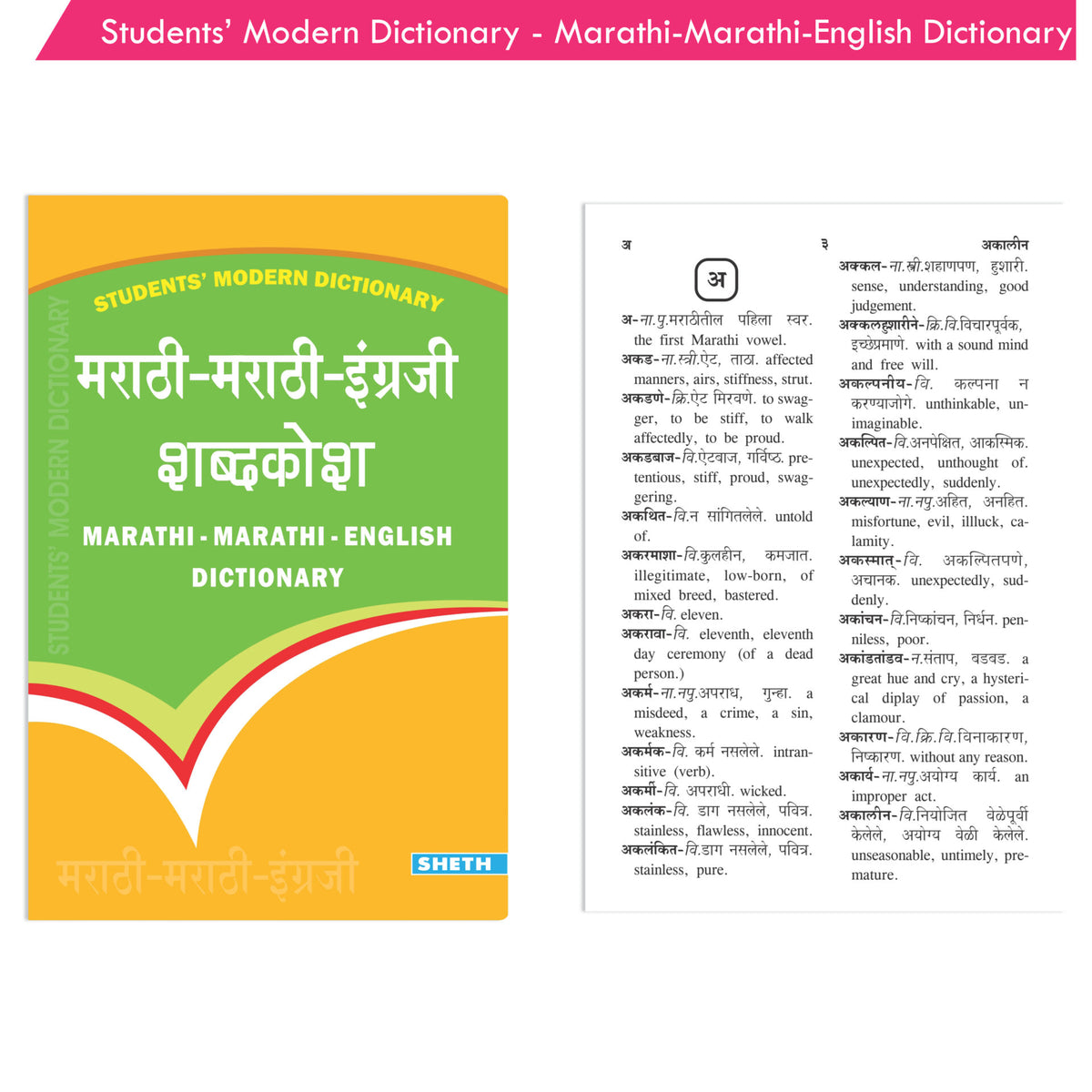 Students' Modern Dictionary - Marathi-Marathi-English Dictionary

STUDENTS' MODERN DICTIONARY

STUDENTS' MODERN DICTIONARY

मराठी-मराठी-इंग्रजी शब्दकोश

MARATHI - MARATHI - ENGLISH DICTIONARY

मराठी-मराठी-इंग्रजी

SHETH

अ ३ अकालीन

अ

अ-ना.पु.मराठीतील पहिला स्वर. the first Marathi vowel.

अकड-ना.स्त्री.ऐट, ताठा. affected manners, airs, stiffness, strut.

अकडणे-क्रि.ऐट मिरवणे. to swagger, to be stiff, to walk affectedly, to be proud.

अकडबाज-वि.ऐटबाज, गर्विष्ठ. pretentious, stiff, proud, swaggering.

अकथित-वि.न सांगितलेले. untold of.

अकरमाशा-वि.कुलहीन, कमजात. illegitimate, low-born, of mixed breed, bastered.

अकरा-वि. eleven.

अकरावा-वि. eleventh, eleventh day ceremony (of a dead person.)

अकर्म-ना.नपु.अपराध, गुन्हा. a misdeed, a crime, a sin, weakness.

अकर्मक-वि. कर्म नसलेले. intransitive (verb).

अकर्मी-वि. अपराधी. wicked.

अकलंक-वि. डाग नसलेले, पवित्र. stainless, flawless, innocent.

अकलंकित-वि.डाग नसलेले, पवित्र. stainless, pure.

अक्कल-ना.स्त्री.शहाणपण, हुशारी. sense, understanding, good judgement.

अक्कलहुशारीने-क्रि.वि.विचारपूर्वक, इच्छेप्रमाणे. with a sound mind and free will.

अकल्पनीय-वि. कल्पना न करण्याजोगे. unthinkable, unimaginable.

अकल्पित-वि.अनपेक्षित, आकस्मिक. unexpected, unthought of. unexpectedly, suddenly.

अकल्याण-ना.नपु.अहित, अनहित. misfortune, evil, illluck, calamity.

अकस्मात्-वि. अकल्पितपणे, अचानक. unexpectedly, suddenly.

अकांचन-वि.निष्कांचन, निर्धन. penniless, poor.

अकांडतांडव-न.संताप, बडबड. a great hue and cry, a hysterical diplay of passion, a clamour.

अकारण-वि.क्रि.वि.विनाकारण, निष्कारण. without any reason.

अकार्य-ना.नपु.अयोग्य कार्य. an improper act.

अकालीन-वि.नियोजित वेळेपूर्वी केलेले, अयोग्य वेळी केलेले. unseasonable, untimely, premature.